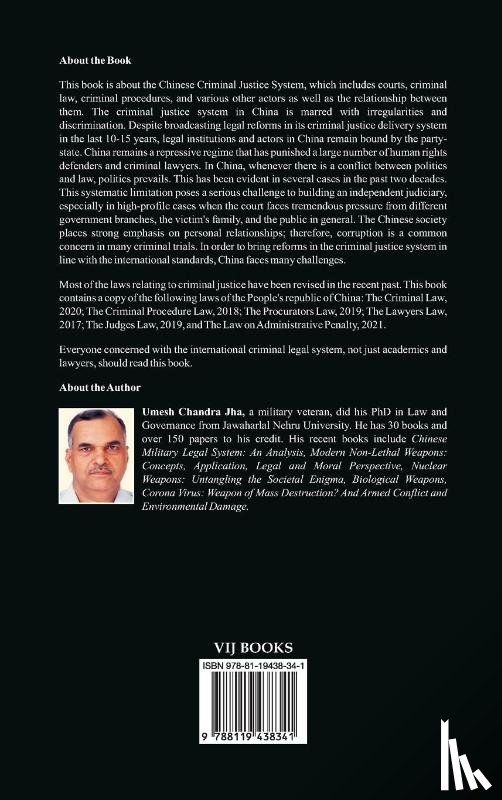 About the Book

This book is about the Chinese Criminal Justice System, which includes courts, criminal law, criminal procedures, and various other actors as well as the relationship between them. The criminal justice system in China is marred with irregularities and discrimination. Despite broadcasting legal reforms in its criminal justice delivery system in the last 10-15 years, legal institutions and actors in China remain bound by the party-state. China remains a repressive regime that has punished a large number of human rights defenders and criminal lawyers. In China, whenever there is a conflict between politics and law, politics prevails. This has been evident in several cases in the past two decades. This systematic limitation poses a serious challenge to building an independent judiciary, especially in high-profile cases when the court faces tremendous pressure from different government branches, the victim's family, and the public in general. The Chinese society places strong emphasis on personal relationships; therefore, corruption is a common concern in many criminal trials. In order to bring reforms in the criminal justice system in line with the international standards, China faces many challenges.

Most of the laws relating to criminal justice have been revised in the recent past. This book contains a copy of the following laws of the People's republic of China: The Criminal Law, 2020; The Criminal Procedure Law, 2018; The Procurators Law, 2019; The Lawyers Law, 2017; The Judges Law, 2019, and The Law on Administrative Penalty, 2021.

Everyone concerned with the international criminal legal system, not just academics and lawyers, should read this book.

About the Author

Umesh Chandra Jha, a military veteran, did his PhD in Law and Governance from Jawaharlal Nehru University. He has 30 books and over 150 papers to his credit. His recent books include Chinese Military Legal System: An Analysis, Modern Non-Lethal Weapons: Concepts, Application, Legal and Moral Perspective, Nuclear Weapons: Untangling the Societal Enigma, Biological Weapons, Corona Virus: Weapon of Mass Destruction? And Armed Conflict and Environmental Damage.

VIJ BOOKS

ISBN 978-81-19438-34-1

9 788119 438341